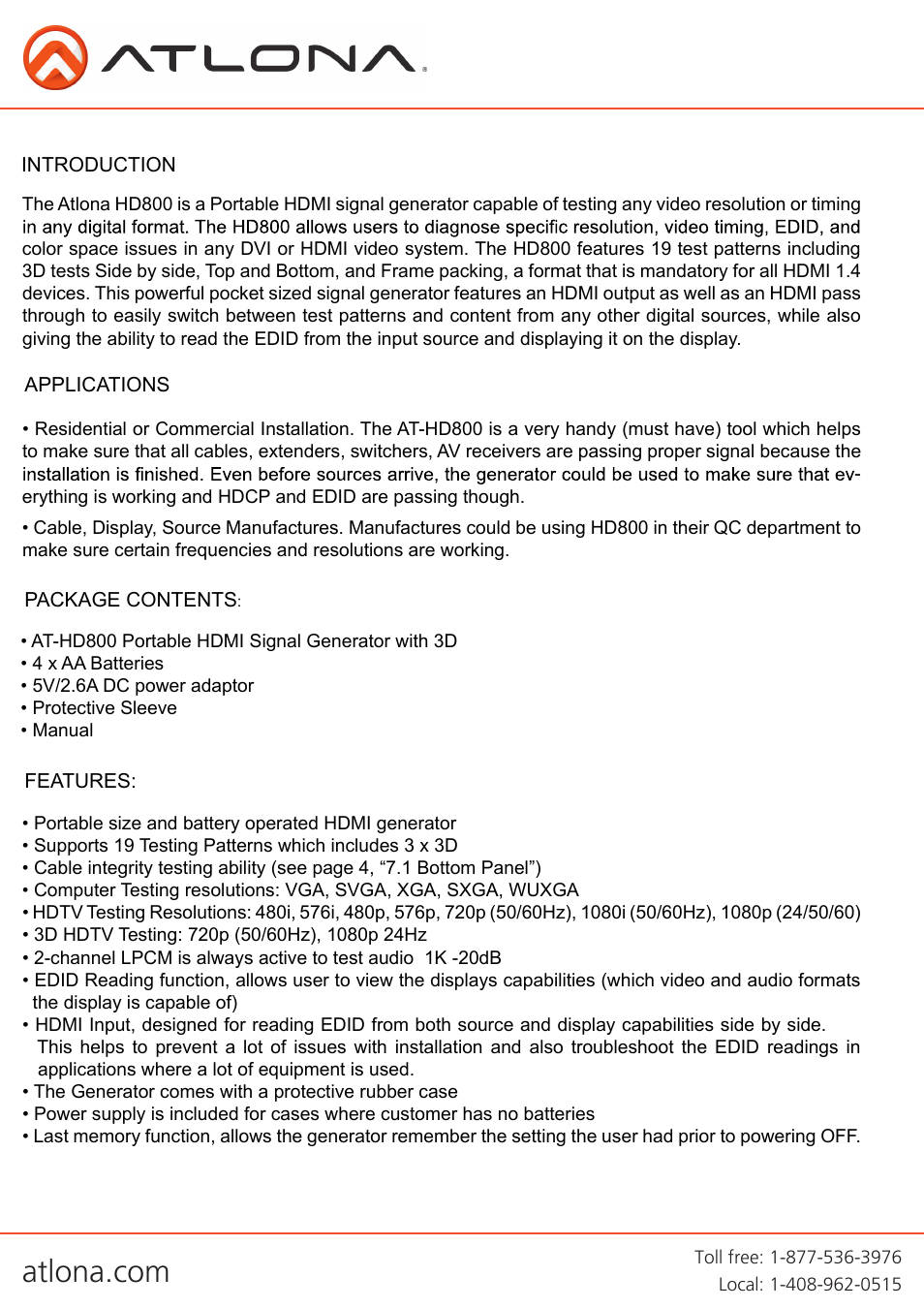 ATLONA

INTRODUCTION

The Atlona HD800 is a Portable HDMI signal generator capable of testing any video resolution or timing in any digital format. The HD800 allows users to diagnose specific resolution, video timing, EDID, and color space issues in any DVI or HDMI video system. The HD800 features 19 test patterns including 3D tests Side by side, Top and Bottom, and Frame packing, a format that is mandatory for all HDMI 1.4 devices. This powerful pocket sized signal generator features an HDMI output as well as an HDMI pass through to easily switch between test patterns and content from any other digital sources, while also giving the ability to read the EDID from the input source and displaying it on the display.

APPLICATIONS

• Residential or Commercial Installation. The AT-HD800 is a very handy (must have) tool which helps to make sure that all cables, extenders, switchers, AV receivers are passing proper signal because the installation is finished. Even before sources arrive, the generator could be used to make sure that everything is working and HDCP and EDID are passing though.

• Cable, Display, Source Manufactures. Manufactures could be using HD800 in their QC department to make sure certain frequencies and resolutions are working.

PACKAGE CONTENTS:

• AT-HD800 Portable HDMI Signal Generator with 3D
• 4 x AA Batteries
• 5V/2.6A DC power adaptor
• Protective Sleeve
• Manual

FEATURES:

• Portable size and battery operated HDMI generator
• Supports 19 Testing Patterns which includes 3 x 3D
• Cable integrity testing ability (see page 4, “7.1 Bottom Panel”)
• Computer Testing resolutions: VGA, SVGA, XGA, SXGA, WUXGA
• HDTV Testing Resolutions: 480i, 576i, 480p, 576p, 720p (50/60Hz), 1080i (50/60Hz), 1080p (24/50/60)
• 3D HDTV Testing: 720p (50/60Hz), 1080p 24Hz
• 2-channel LPCM is always active to test audio 1K -20dB
• EDID Reading function, allows user to view the displays capabilities (which video and audio formats the display is capable of)
• HDMI Input, designed for reading EDID from both source and display capabilities side by side. This helps to prevent a lot of issues with installation and also troubleshoot the EDID readings in applications where a lot of equipment is used.
• The Generator comes with a protective rubber case
• Power supply is included for cases where customer has no batteries
• Last memory function, allows the generator remember the setting the user had prior to powering OFF.

atlona.com

Toll free: 1-877-536-3976
Local: 1-408-962-0515